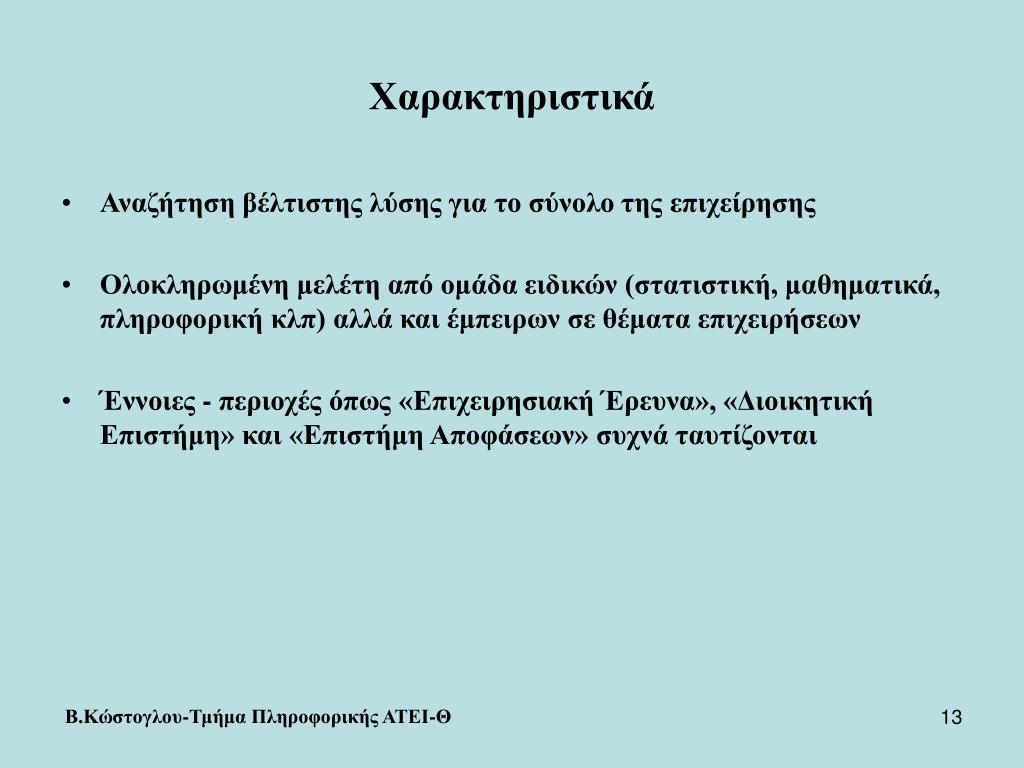 Χαρακτηριστικά

• Αναζήτηση βέλτιστης λύσης για το σύνολο της επιχείρησης

• Ολοκληρωμένη μελέτη από ομάδα ειδικών (στατιστική, μαθηματικά, πληροφορική κλπ) αλλά και έμπειρων σε θέματα επιχειρήσεων

• Έννοιες - περιοχές όπως «Επιχειρησιακή Έρευνα», «Διοικητική Επιστήμη» και «Επιστήμη Αποφάσεων» συχνά ταυτίζονται

Β.Κώστογλου-Τμήμα Πληροφορικής ΑΤΕΙ-Θ

13